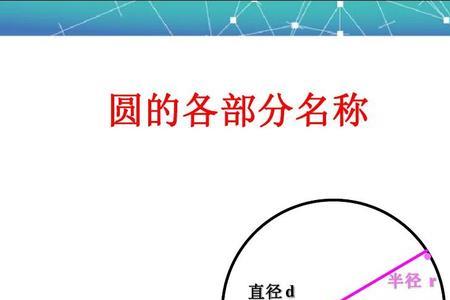 圆的各部分名称

半径 r

直径 d